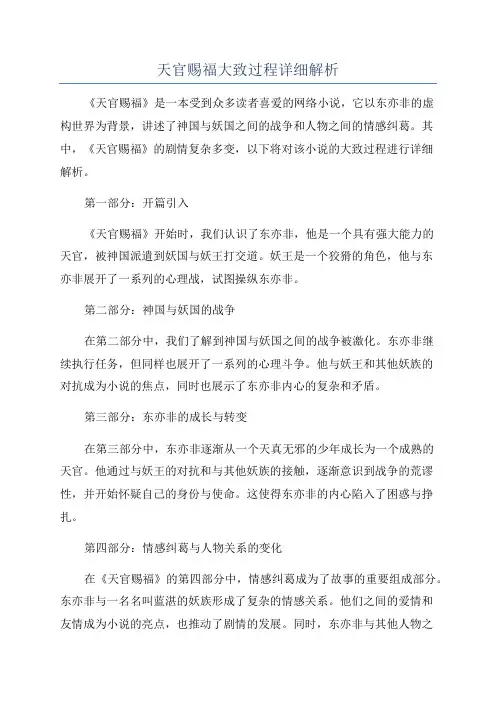 天官赐福大致过程详细解析

《天官赐福》是一本受到众多读者喜爱的网络小说，它以东亦非的虚构世界为背景，讲述了神国与妖国之间的战争和人物之间的情感纠葛。其中，《天官赐福》的剧情复杂多变，以下将对该小说的大致过程进行详细解析。

第一部分：开篇引入

《天官赐福》开始时，我们认识了东亦非，他是一个具有强大能力的天官，被神国派遣到妖国与妖王打交道。妖王是一个狡猾的角色，他与东亦非展开了一系列的心理战，试图操纵东亦非。

第二部分：神国与妖国的战争

在第二部分中，我们了解到神国与妖国之间的战争被激化。东亦非继续执行任务，但同样也展开了一系列的心理斗争。他与妖王和其他妖族的对抗成为小说的焦点，同时也展示了东亦非内心的复杂和矛盾。

第三部分：东亦非的成长与转变

在第三部分中，东亦非逐渐从一个天真无邪的少年成长为一个成熟的天官。他通过与妖王的对抗和与其他妖族的接触，逐渐意识到战争的荒谬性，并开始怀疑自己的身份与使命。这使得东亦非的内心陷入了困惑与挣扎。

第四部分：情感纠葛与人物关系的变化

在《天官赐福》的第四部分中，情感纠葛成为了故事的重要组成部分。东亦非与一名名叫蓝湛的妖族形成了复杂的情感关系。他们之间的爱情和友情成为小说的亮点，也推动了剧情的发展。同时，东亦非与其他人物之